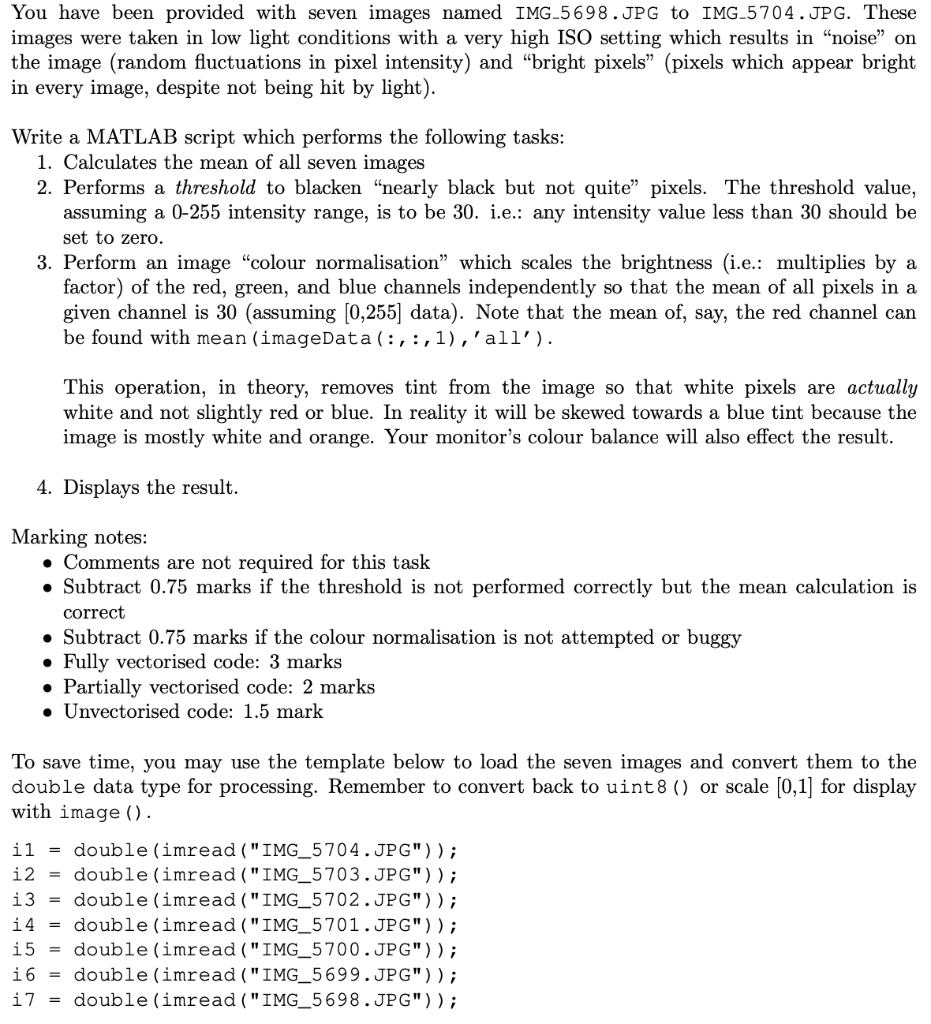 You have been provided with seven images named IMG_5698.JPG to IMG_5704.JPG. These images were taken in low light conditions with a very high ISO setting which results in "noise" on the image (random fluctuations in pixel intensity) and "bright pixels" (pixels which appear bright in every image, despite not being hit by light).

Write a MATLAB script which performs the following tasks:
1. Calculates the mean of all seven images
2. Performs a threshold to blacken "nearly black but not quite" pixels. The threshold value, assuming a 0-255 intensity range, is to be 30. i.e.: any intensity value less than 30 should be set to zero.
3. Perform an image "colour normalisation" which scales the brightness (i.e.: multiplies by a factor) of the red, green, and blue channels independently so that the mean of all pixels in a given channel is 30 (assuming [0,255] data). Note that the mean of, say, the red channel can be found with mean(imageData(:,:,1),'all').

This operation, in theory, removes tint from the image so that white pixels are actually white and not slightly red or blue. In reality it will be skewed towards a blue tint because the image is mostly white and orange. Your monitor's colour balance will also effect the result.

4. Displays the result.

Marking notes:
• Comments are not required for this task
• Subtract 0.75 marks if the threshold is not performed correctly but the mean calculation is correct
• Subtract 0.75 marks if the colour normalisation is not attempted or buggy
• Fully vectorised code: 3 marks
• Partially vectorised code: 2 marks
• Unvectorised code: 1.5 mark

To save time, you may use the template below to load the seven images and convert them to the double data type for processing. Remember to convert back to uint8() or scale [0,1] for display with image().

i1 = double(imread("IMG_5704.JPG"));
i2 = double(imread("IMG_5703.JPG"));
i3 = double(imread("IMG_5702.JPG"));
i4 = double(imread("IMG_5701.JPG"));
i5 = double(imread("IMG_5700.JPG"));
i6 = double(imread("IMG_5699.JPG"));
i7 = double(imread("IMG_5698.JPG"));